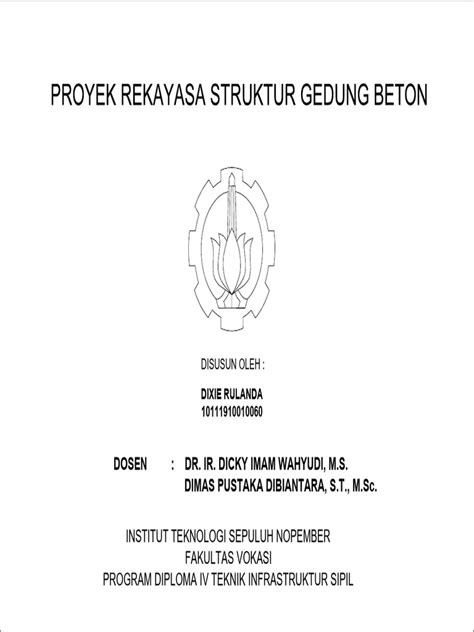 PROYEK REKAYASA STRUKTUR GEDUNG BETON

DISUSUN OLEH :

DIXIE RULANDA
10111910010060

DOSEN : DR. IR. DICKY IMAM WAHYUDI, M.S.
DIMAS PUSTAKA DIBIANTARA, S.T., M.Sc.

INSTITUT TEKNOLOGI SEPULUH NOPEMBER
FAKULTAS VOKASI
PROGRAM DIPLOMA IV TEKNIK INFRASTRUKTUR SIPIL